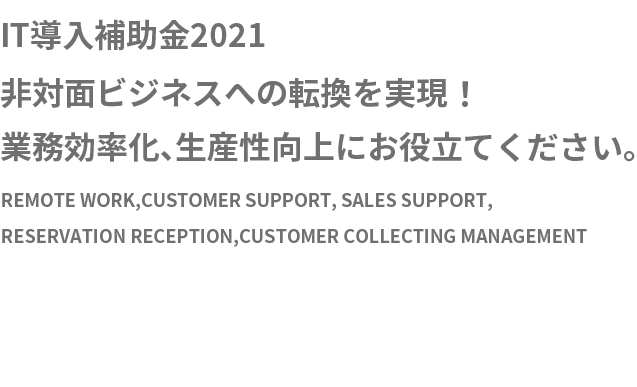 IT導入補助金2021

非対面ビジネスへの転換を実現！

業務効率化、生産性向上にお役立てください。

REMOTE WORK,CUSTOMER SUPPORT, SALES SUPPORT,
RESERVATION RECEPTION,CUSTOMER COLLECTING MANAGEMENT